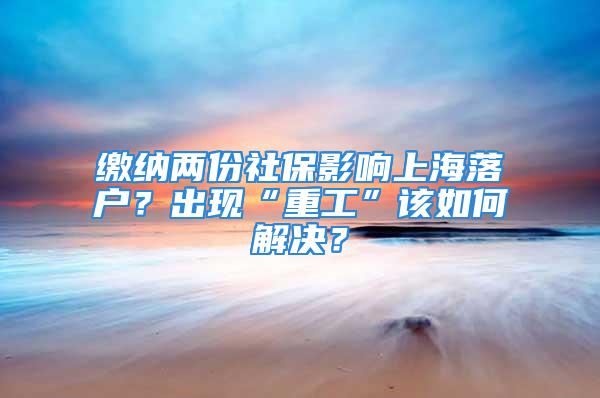 缴纳两份社保影响上海落户？出现“重工”该如何解决？